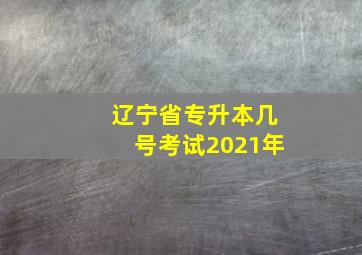 辽宁省专升本几号考试2021年